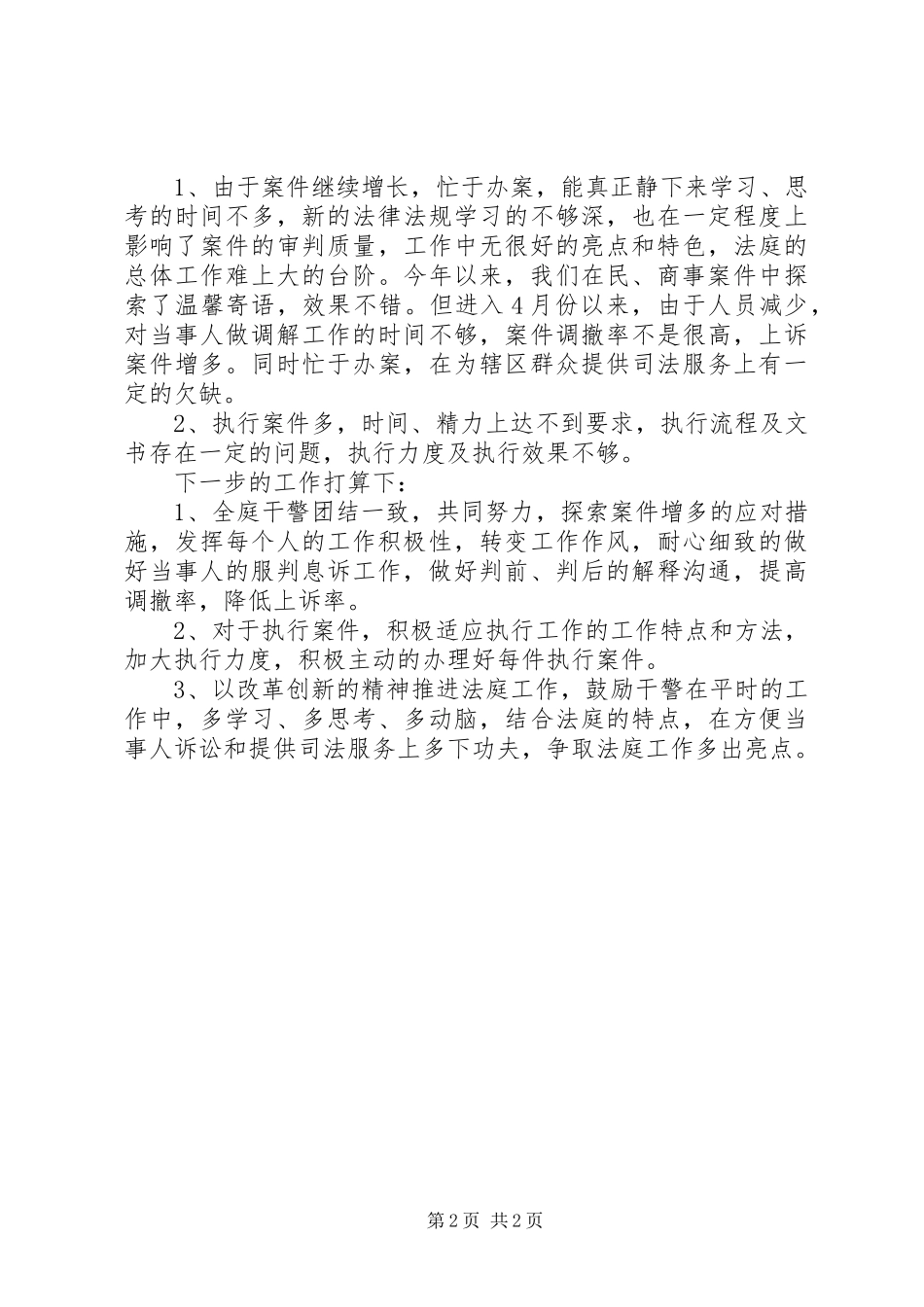 1、由于案件继续增长，忙于办案，能真正静下来学习、思考的时间不多，新的法律法规学习的不够深，也在一定程度上影响了案件的审判质量，工作中无很好的亮点和特色，法庭的总体工作难上大的台阶。今年以来，我们在民、商事案件中探索了温馨寄语，效果不错。但进入4月份以来，由于人员减少，对当事人做调解工作的时间不够，案件调撤率不是很高，上诉案件增多。同时忙于办案，在为辖区群众提供司法服务上有一定的欠缺。

2、执行案件多，时间、精力上达不到要求，执行流程及文书存在一定的问题，执行力度及执行效果不够。

下一步的工作打算下：

1、全庭干警团结一致，共同努力，探索案件增多的应对措施，发挥每个人的工作积极性，转变工作作风，耐心细致的做好当事人的服判息诉工作，做好判前、判后的解释沟通，提高调撤率，降低上诉率。

2、对于执行案件，积极适应执行工作的工作特点和方法，加大执行力度，积极主动的办理好每件执行案件。

3、以改革创新的精神推进法庭工作，鼓励干警在平时的工作中，多学习、多思考、多动脑，结合法庭的特点，在方便当事人诉讼和提供司法服务上多下功夫，争取法庭工作多出亮点。

第2页 共2页